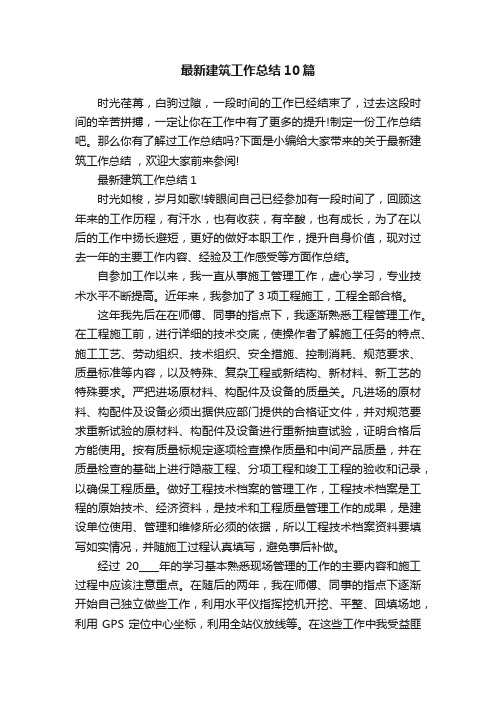 最新建筑工作总结10篇

时光荏苒，白驹过隙，一段时间的工作已经结束了，过去这段时间的辛苦拼搏，一定让你在工作中有了更多的提升!制定一份工作总结吧。那么你有了解过工作总结吗?下面是小编给大家带来的关于最新建筑工作总结，欢迎大家前来参阅!

最新建筑工作总结1

时光如梭，岁月如歌!转眼间自己已经参加有一段时间了，回顾这年来的工作历程，有汗水，也有收获，有辛酸，也有成长，为了在以后的工作中扬长避短，更好的做好本职工作，提升自身价值，现对过去一年的主要工作内容、经验及工作感受等方面作总结。

自参加工作以来，我一直从事施工管理工作，虚心学习，专业技术水平不断提高。近年来，我参加了3项工程施工，工程全部合格。

这年我先后在在师傅、同事的指点下，我逐渐熟悉工程管理工作。在工程施工前，进行详细的技术交底，使操作者了解施工任务的特点、施工工艺、劳动组织、技术组织、安全措施、控制消耗、规范要求、质量标准等内容，以及特殊、复杂工程或新结构、新材料、新工艺的特殊要求。严把进场原材料、构配件及设备的质量关。凡进场的原材料、构配件及设备必须出据供应部门提供的合格证文件，并对规范要求重新试验的原材料、构配件及设备进行重新抽查试验，证明合格后方能使用。按有质量标规定逐项检查操作质量和中间产品质量，并在质量检查的基础上进行隐蔽工程、分项工程和竣工工程的验收和记录，以确保工程质量。做好工程技术档案的管理工作，工程技术档案是工程的原始技术、经济资料，是技术和工程质量管理工作的成果，是建设单位使用、管理和维修所必须的依据，所以工程技术档案资料要填写如实情况，并随施工过程认真填写，避免事后补做。

经过 20____年的学习基本熟悉现场管理的工作的主要内容和施工过程中应该注意重点。在随后的两年，我在师傅、同事的指点下逐渐开始自己独立做些工作，利用水平仪指挥挖机开挖、平整、回填场地，利用 GPS 定位中心坐标，利用全站仪放线等。在这些工作中我受益匪